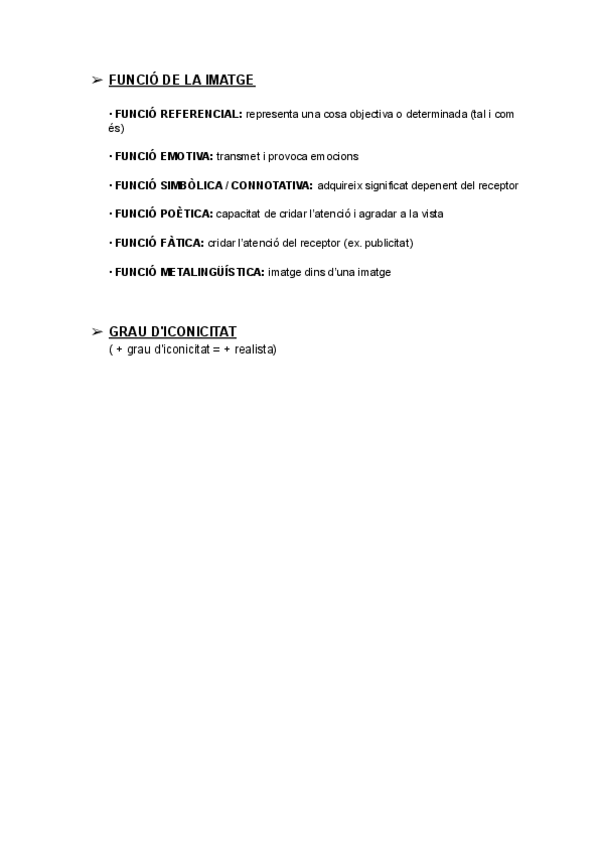 ➢ FUNCIÓ DE LA IMATGE

· FUNCIÓ REFERENCIAL: representa una cosa objectiva o determinada (tal i com és)

· FUNCIÓ EMOTIVA: transmet i provoca emocions

· FUNCIÓ SIMBÒLICA / CONNOTATIVA: adquireix significat depenent del receptor

· FUNCIÓ POÈTICA: capacitat de cridar l'atenció i agradar a la vista

· FUNCIÓ FÀTICA: cridar l'atenció del receptor (ex. publicitat)

· FUNCIÓ METALINGÜÍSTICA: imatge dins d'una imatge

➢ GRAU D'ICONICITAT
( + grau d'iconicitat = + realista)